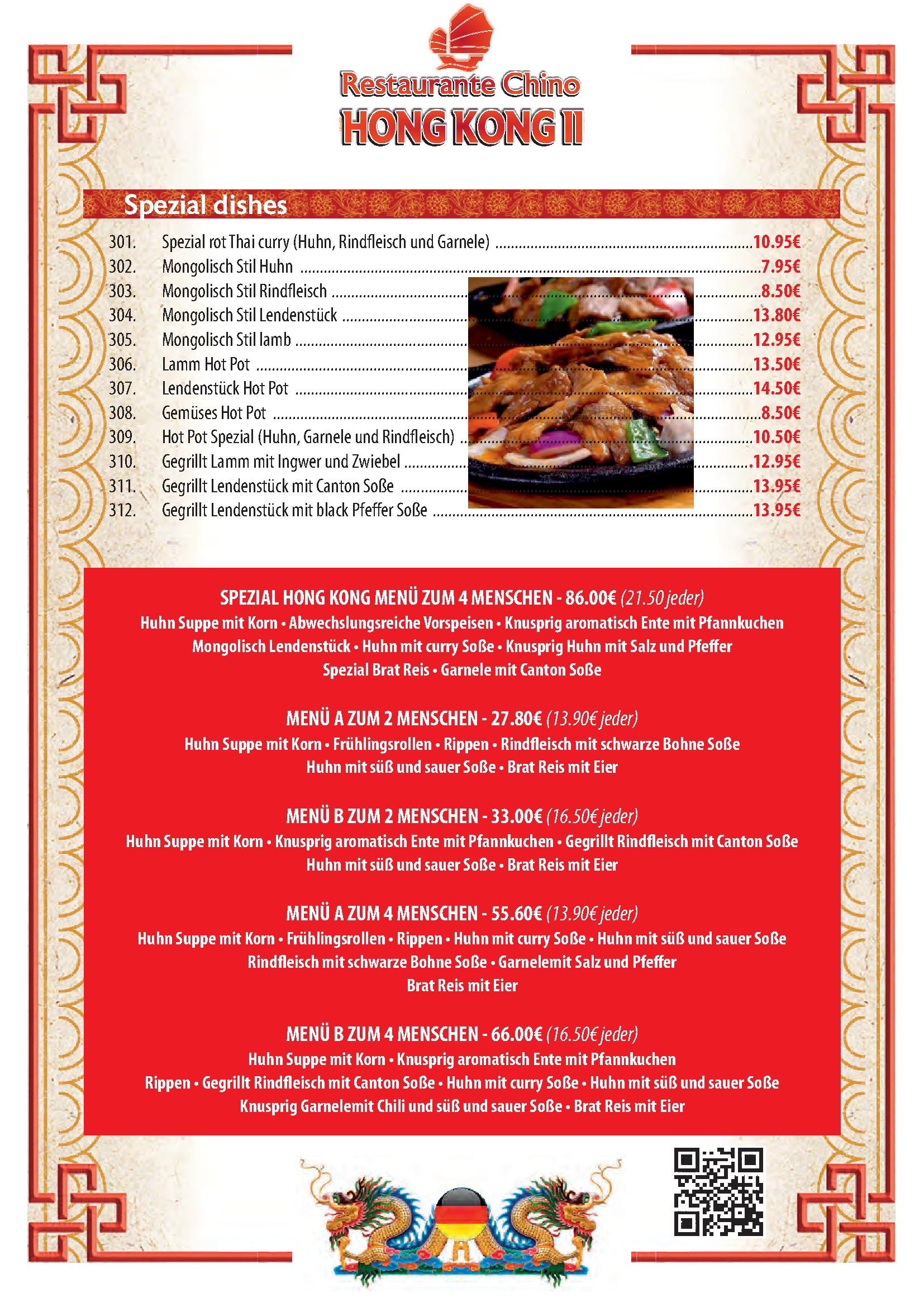 Restaurante Chino
HONG KONG II

Spezial dishes

301. Spezial rot Thai curry (Huhn, Rindfleisch und Garnele) 10.95€
302. Mongolisch Stil Huhn 7.95€
303. Mongolisch Stil Rindfleisch 8.50€
304. Mongolisch Stil Lendenstück 13.80€
305. Mongolisch Stil lamb 12.95€
306. Lamm Hot Pot 13.50€
307. Lendenstück Hot Pot 14.50€
308. Gemüses Hot Pot 8.50€
309. Hot Pot Spezial (Huhn, Garnele und Rindfleisch) 10.50€
310. Gegrillt Lamm mit Ingwer und Zwiebel 12.95€
311. Gegrillt Lendenstück mit Canton Soße 13.95€
312. Gegrillt Lendenstück mit black Pfeffer Soße 13.95€

SPEZIAL HONG KONG MENÜ ZUM 4 MENSCHEN - 86.00€ (21.50 jeder)
Huhn Suppe mit Korn • Abwechslungsreiche Vorspeisen • Knusprig aromatisch Ente mit Pfannkuchen
Mongolisch Lendenstück • Huhn mit curry Soße • Knusprig Huhn mit Salz und Pfeffer
Spezial Brat Reis • Garnele mit Canton Soße

MENÜ A ZUM 2 MENSCHEN - 27.80€ (13.90€ jeder)
Huhn Suppe mit Korn • Frühlingsrollen • Rippen • Rindfleisch mit schwarze Bohne Soße
Huhn mit süß und sauer Soße • Brat Reis mit Eier

MENÜ B ZUM 2 MENSCHEN - 33.00€ (16.50€ jeder)
Huhn Suppe mit Korn • Knusprig aromatisch Ente mit Pfannkuchen • Gegrillt Rindfleisch mit Canton Soße
Huhn mit süß und sauer Soße • Brat Reis mit Eier

MENÜ A ZUM 4 MENSCHEN - 55.60€ (13.90€ jeder)
Huhn Suppe mit Korn • Frühlingsrollen • Rippen • Huhn mit curry Soße • Huhn mit süß und sauer Soße
Rindfleisch mit schwarze Bohne Soße • Garnelemit Salz und Pfeffer
Brat Reis mit Eier

MENÜ B ZUM 4 MENSCHEN - 66.00€ (16.50€ jeder)
Huhn Suppe mit Korn • Knusprig aromatisch Ente mit Pfannkuchen
Rippen • Gegrillt Rindfleisch mit Canton Soße • Huhn mit curry Soße • Huhn mit süß und sauer Soße
Knusprig Garnelemit Chili und süß und sauer Soße • Brat Reis mit Eier